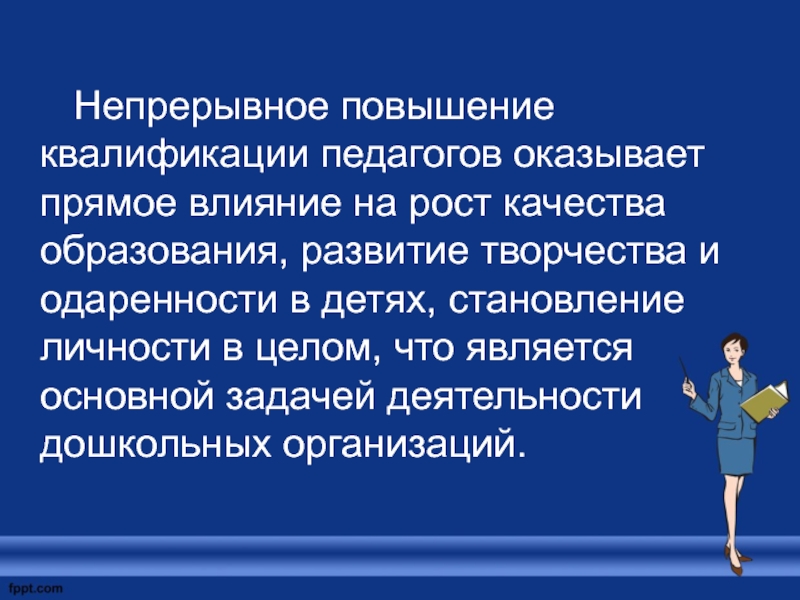 Непрерывное повышение квалификации педагогов оказывает прямое влияние на рост качества образования, развитие творчества и одаренности в детях, становление личности в целом, что является основной задачей деятельности дошкольных организаций.

fppt.com